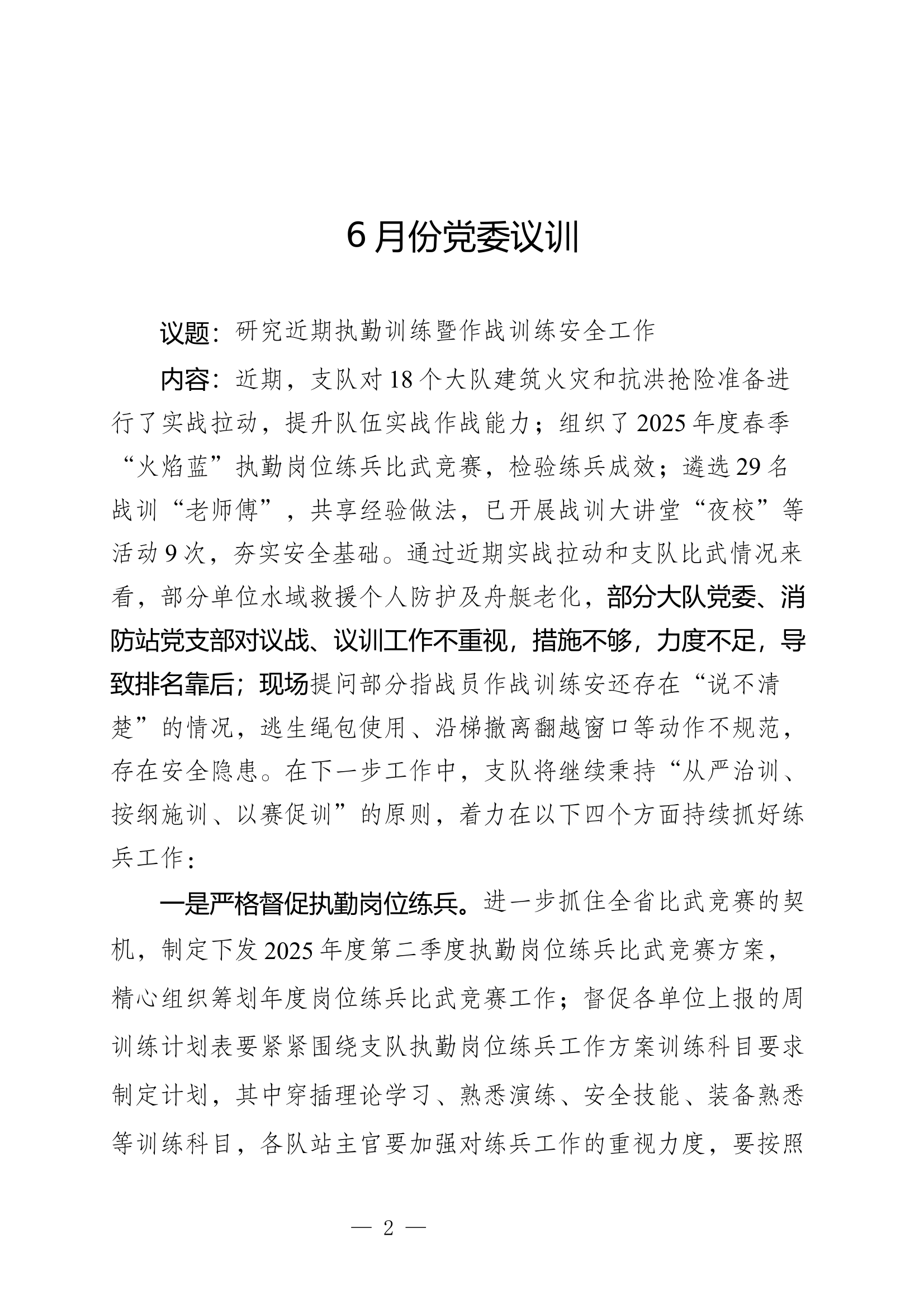 6月份党委议训

议题：研究近期执勤训练暨作战训练安全工作

内容：近期，支队对18个大队建筑火灾和抗洪抢险准备进行了实战拉动，提升队伍实战作战能力；组织了2025年度春季“火焰蓝”执勤岗位练兵比武竞赛，检验练兵成效；遴选29名战训“老师傅”，共享经验做法，已开展战训大讲堂“夜校”等活动9次，夯实安全基础。通过近期实战拉动和支队比武情况来看，部分单位水域救援个人防护及舟艇老化，部分大队党委、消防站党支部对议战、议训工作不重视，措施不够，力度不足，导致排名靠后；现场提问部分指战员作战训练安还存在“说不清楚”的情况，逃生绳包使用、沿梯撤离翻越窗口等动作不规范，存在安全隐患。在下一步工作中，支队将继续秉持“从严治训、按纲施训、以赛促训”的原则，着力在以下四个方面持续抓好练兵工作：

一是严格督促执勤岗位练兵。进一步抓住全省比武竞赛的契机，制定下发2025年度第二季度执勤岗位练兵比武竞赛方案，精心组织筹划年度岗位练兵比武竞赛工作；督促各单位上报的周训练计划表要紧紧围绕支队执勤岗位练兵工作方案训练科目要求制定计划，其中穿插理论学习、熟悉演练、安全技能、装备熟悉等训练科目，各队站主官要加强对练兵工作的重视力度，要按照

— 2 —